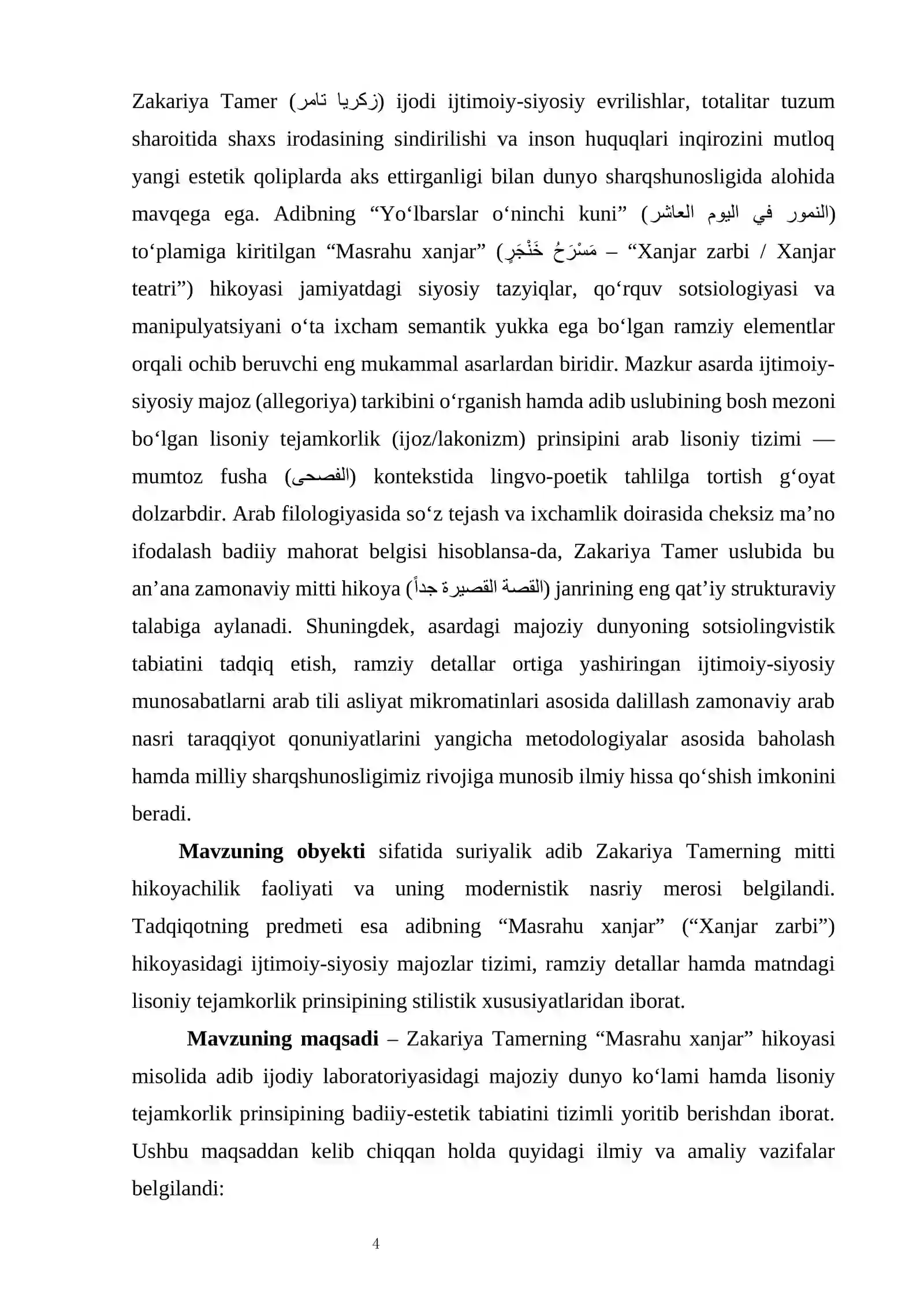 Zakariya Tamer (زكريا تامر) ijodi ijtimoiy-siyosiy evrilishlar, totalitar tuzum sharoitida shaxs irodasining sindirilishi va inson huquqlari inqirozini mutloq yangi estetik qoliplarda aks ettirganligi bilan dunyo sharqshunosligida alohida mavqega ega. Adibning "Yo'lbarslar o'ninchi kuni" (النمور في اليوم العاشر) to'plamiga kiritilgan "Masrahu xanjar" (مَسْرَحُ خَنْجَرٍ – "Xanjar zarbi / Xanjar teatri") hikoyasi jamiyatdagi siyosiy tazyiqlar, qo'rquv sotsiologiyasi va manipulyatsiyani o'ta ixcham semantik yukka ega bo'lgan ramziy elementlar orqali ochib beruvchi eng mukammal asarlardan biridir. Mazkur asarda ijtimoiy-siyosiy majoz (allegoriya) tarkibini o'rganish hamda adib uslubining bosh mezoni bo'lgan lisoniy tejamkorlik (ijoz/lakonizm) prinsipini arab lisoniy tizimi — mumtoz fusha (الفصحى) kontekstida lingvo-poetik tahlilga tortish g'oyat dolzarbdir. Arab filologiyasida so'z tejash va ixchamlik doirasida cheksiz ma'no ifodalash badiiy mahorat belgisi hisoblansa-da, Zakariya Tamer uslubida bu an'ana zamonaviy mitti hikoya (القصة القصيرة جداً) janrining eng qat'iy strukturaviy talabiga aylanadi. Shuningdek, asardagi majoziy dunyoning sotsiolingvistik tabiatini tadqiq etish, ramziy detallar ortiga yashiringan ijtimoiy-siyosiy munosabatlarni arab tili asliyat mikromatinlari asosida dalillash zamonaviy arab nasri taraqqiyot qonuniyatlarini yangicha metodologiyalar asosida baholash hamda milliy sharqshunosligimiz rivojiga munosib ilmiy hissa qo'shish imkonini beradi.

Mavzuning obyekti sifatida suriyalik adib Zakariya Tamerning mitti hikoyachilik faoliyati va uning modernistik nasriy merosi belgilandi. Tadqiqotning predmeti esa adibning "Masrahu xanjar" ("Xanjar zarbi") hikoyasidagi ijtimoiy-siyosiy majozlar tizimi, ramziy detallar hamda matndagi lisoniy tejamkorlik prinsipining stilistik xususiyatlaridan iborat.

Mavzuning maqsadi – Zakariya Tamerning "Masrahu xanjar" hikoyasi misolida adib ijodiy laboratoriyasidagi majoziy dunyo ko'lami hamda lisoniy tejamkorlik prinsipining badiiy-estetik tabiatini tizimli yoritib berishdan iborat. Ushbu maqsaddan kelib chiqqan holda quyidagi ilmiy va amaliy vazifalar belgilandi:

4